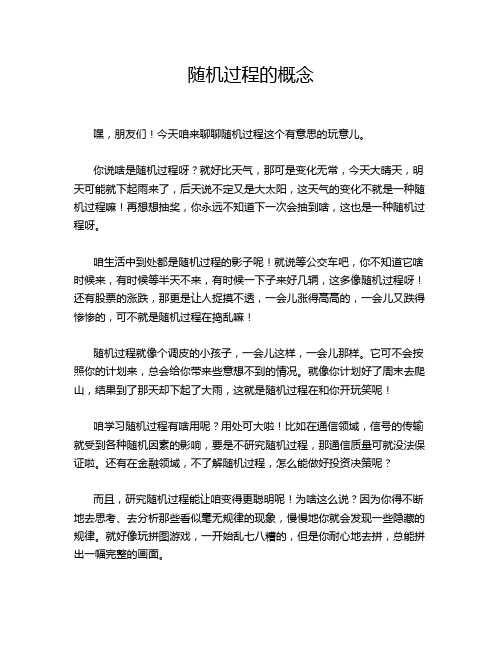 随机过程的概念

嘿，朋友们！今天咱来聊聊随机过程这个有意思的玩意儿。

你说啥是随机过程呀？就好比天气，那可是变化无常，今天大晴天，明天可能就下起雨来了，后天说不定又是大太阳，这天气的变化不就是一种随机过程嘛！再想想抽奖，你永远不知道下一次会抽到啥，这也是一种随机过程呀。

咱生活中到处都是随机过程的影子呢！就说等公交车吧，你不知道它啥时候来，有时候等半天不来，有时候一下子来好几辆，这多像随机过程呀！还有股票的涨跌，那更是让人捉摸不透，一会儿涨得高高的，一会儿又跌得惨惨的，可不就是随机过程在捣乱嘛！

随机过程就像个调皮的小孩子，一会儿这样，一会儿那样。它可不会按照你的计划来，总会给你带来些意想不到的情况。就像你计划好了周末去爬山，结果到了那天却下起了大雨，这就是随机过程在和你开玩笑呢！

咱学习随机过程有啥用呢？用处可大啦！比如在通信领域，信号的传输就受到各种随机因素的影响，要是不研究随机过程，那通信质量可就没法保证啦。还有在金融领域，不了解随机过程，怎么能做好投资决策呢？

而且，研究随机过程能让咱变得更聪明呢！为啥这么说？因为你得不断地去思考、去分析那些看似毫无规律的现象，慢慢地你就会发现一些隐藏的规律。就好像玩拼图游戏，一开始乱七八糟的，但是你耐心地去拼，总能拼出一幅完整的画面。